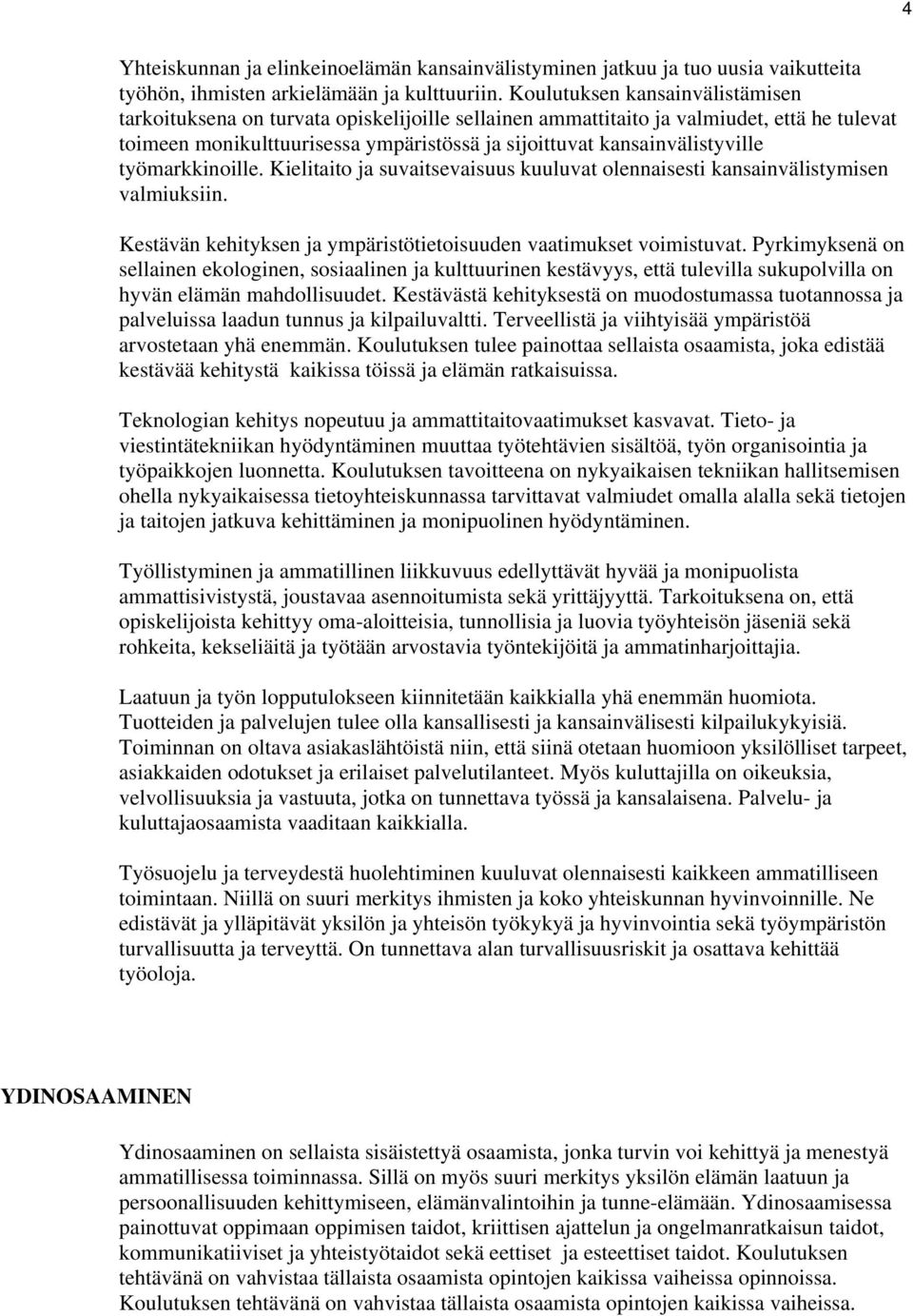 4

Yhteiskunnan ja elinkeinoelämän kansainvälistyminen jatkuu ja tuo uusia vaikutteita työhön, ihmisten arkielämään ja kulttuuriin. Koulutuksen kansainvälistämisen tarkoituksena on turvata opiskelijoille sellainen ammattitaito ja valmiudet, että he tulevat toimeen monikulttuurisessa ympäristössä ja sijoittuvat kansainvälistyville työmarkkinoille. Kielitaito ja suvaitsevaisuus kuuluvat olennaisesti kansainvälistymisen valmiuksiin.

Kestävän kehityksen ja ympäristötietoisuuden vaatimukset voimistuvat. Pyrkimyksenä on sellainen ekologinen, sosiaalinen ja kulttuurinen kestävyys, että tulevilla sukupolvilla on hyvän elämän mahdollisuudet. Kestävästä kehityksestä on muodostumassa tuotannossa ja palveluissa laadun tunnus ja kilpailuvaltti. Terveellistä ja viihtyisää ympäristöä arvostetaan yhä enemmän. Koulutuksen tulee painottaa sellaista osaamista, joka edistää kestävää kehitystä kaikissa töissä ja elämän ratkaisuissa.

Teknologian kehitys nopeutuu ja ammattitaitovaatimukset kasvavat. Tieto- ja viestintätekniikan hyödyntäminen muuttaa työtehtävien sisältöä, työn organisointia ja työpaikkojen luonnetta. Koulutuksen tavoitteena on nykyaikaisen tekniikan hallitsemisen ohella nykyaikaisessa tietoyhteiskunnassa tarvittavat valmiudet omalla alalla sekä tietojen ja taitojen jatkuva kehittäminen ja monipuolinen hyödyntäminen.

Työllistyminen ja ammatillinen liikkuvuus edellyttävät hyvää ja monipuolista ammattisivistystä, joustavaa asennoitumista sekä yrittäjyyttä. Tarkoituksena on, että opiskelijoista kehittyy oma-aloitteisia, tunnollisia ja luovia työyhteisön jäseniä sekä rohkeita, kekseliäitä ja työtään arvostavia työntekijöitä ja ammatinharjoittajia.

Laatuun ja työn lopputulokseen kiinnitetään kaikkialla yhä enemmän huomiota. Tuotteiden ja palvelujen tulee olla kansallisesti ja kansainvälisesti kilpailukykyisiä. Toiminnan on oltava asiakaslähtöistä niin, että siinä otetaan huomioon yksilölliset tarpeet, asiakkaiden odotukset ja erilaiset palvelutilanteet. Myös kuluttajilla on oikeuksia, velvollisuuksia ja vastuuta, jotka on tunnettava työssä ja kansalaisena. Palvelu- ja kuluttajaosaamista vaaditaan kaikkialla.

Työsuojelu ja terveydestä huolehtiminen kuuluvat olennaisesti kaikkeen ammatilliseen toimintaan. Niillä on suuri merkitys ihmisten ja koko yhteiskunnan hyvinvoinnille. Ne edistävät ja ylläpitävät yksilön ja yhteisön työkykyä ja hyvinvointia sekä työympäristön turvallisuutta ja terveyttä. On tunnettava alan turvallisuusriskit ja osattava kehittää työoloja.

YDINOSAAMINEN

Ydinosaaminen on sellaista sisäistettyä osaamista, jonka turvin voi kehittyä ja menestyä ammatillisessa toiminnassa. Sillä on myös suuri merkitys yksilön elämän laatuun ja persoonallisuuden kehittymiseen, elämänvalintoihin ja tunne-elämään. Ydinosaamisessa painottuvat oppimaan oppimisen taidot, kriittisen ajattelun ja ongelmanratkaisun taidot, kommunikatiiviset ja yhteistyötaidot sekä eettiset ja esteettiset taidot. Koulutuksen tehtävänä on vahvistaa tällaista osaamista opintojen kaikissa vaiheissa opinnoissa. Koulutuksen tehtävänä on vahvistaa tällaista osaamista opintojen kaikissa vaiheissa.